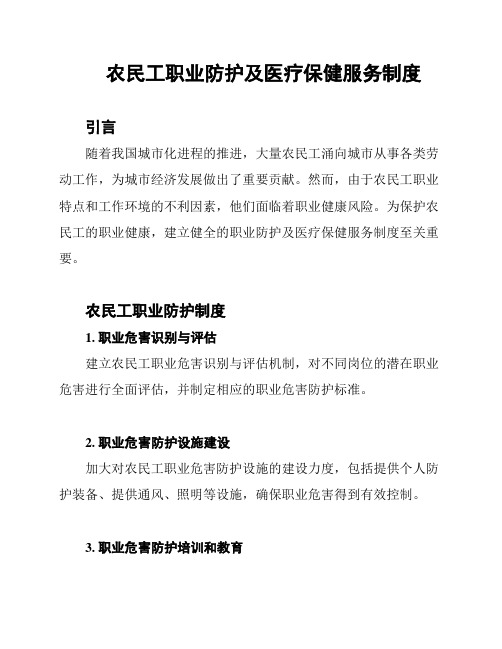 农民工职业防护及医疗保健服务制度

引言

随着我国城市化进程的推进，大量农民工涌向城市从事各类劳动工作，为城市经济发展做出了重要贡献。然而，由于农民工职业特点和工作环境的不利因素，他们面临着职业健康风险。为保护农民工的职业健康，建立健全的职业防护及医疗保健服务制度至关重要。

农民工职业防护制度

1. 职业危害识别与评估

建立农民工职业危害识别与评估机制，对不同岗位的潜在职业危害进行全面评估，并制定相应的职业危害防护标准。

2. 职业危害防护设施建设

加大对农民工职业危害防护设施的建设力度，包括提供个人防护装备、提供通风、照明等设施，确保职业危害得到有效控制。

3. 职业危害防护培训和教育